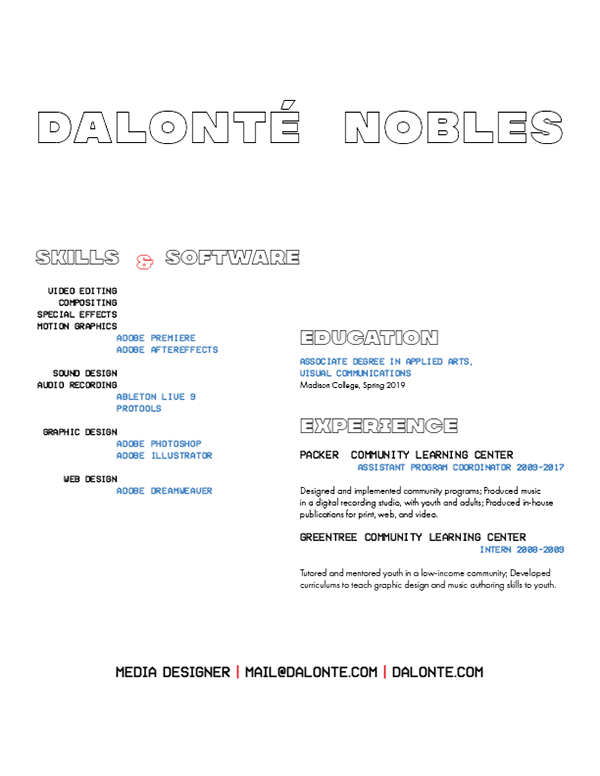 DALONTÉ NOBLES

SKILLS & SOFTWARE

VIDEO EDITING
COMPOSITING
SPECIAL EFFECTS
MOTION GRAPHICS
ADOBE PREMIERE
ADOBE AFTEREFFECTS

SOUND DESIGN
AUDIO RECORDING
ABLETON LIVE 9
PROTOOLS

GRAPHIC DESIGN
ADOBE PHOTOSHOP
ADOBE ILLUSTRATOR

WEB DESIGN
ADOBE DREAMWEAVER

EDUCATION

ASSOCIATE DEGREE IN APPLIED ARTS, VISUAL COMMUNICATIONS
Madison College, Spring 2019

EXPERIENCE

PACKER COMMUNITY LEARNING CENTER
ASSISTANT PROGRAM COORDINATOR 2009-2017

Designed and implemented community programs; Produced music in a digital recording studio, with youth and adults; Produced in-house publications for print, web, and video.

GREENTREE COMMUNITY LEARNING CENTER
INTERN 2008-2009

Tutored and mentored youth in a low-income community; Developed curriculums to teach graphic design and music authoring skills to youth.

MEDIA DESIGNER | MAIL@DALONTE.COM | DALONTE.COM